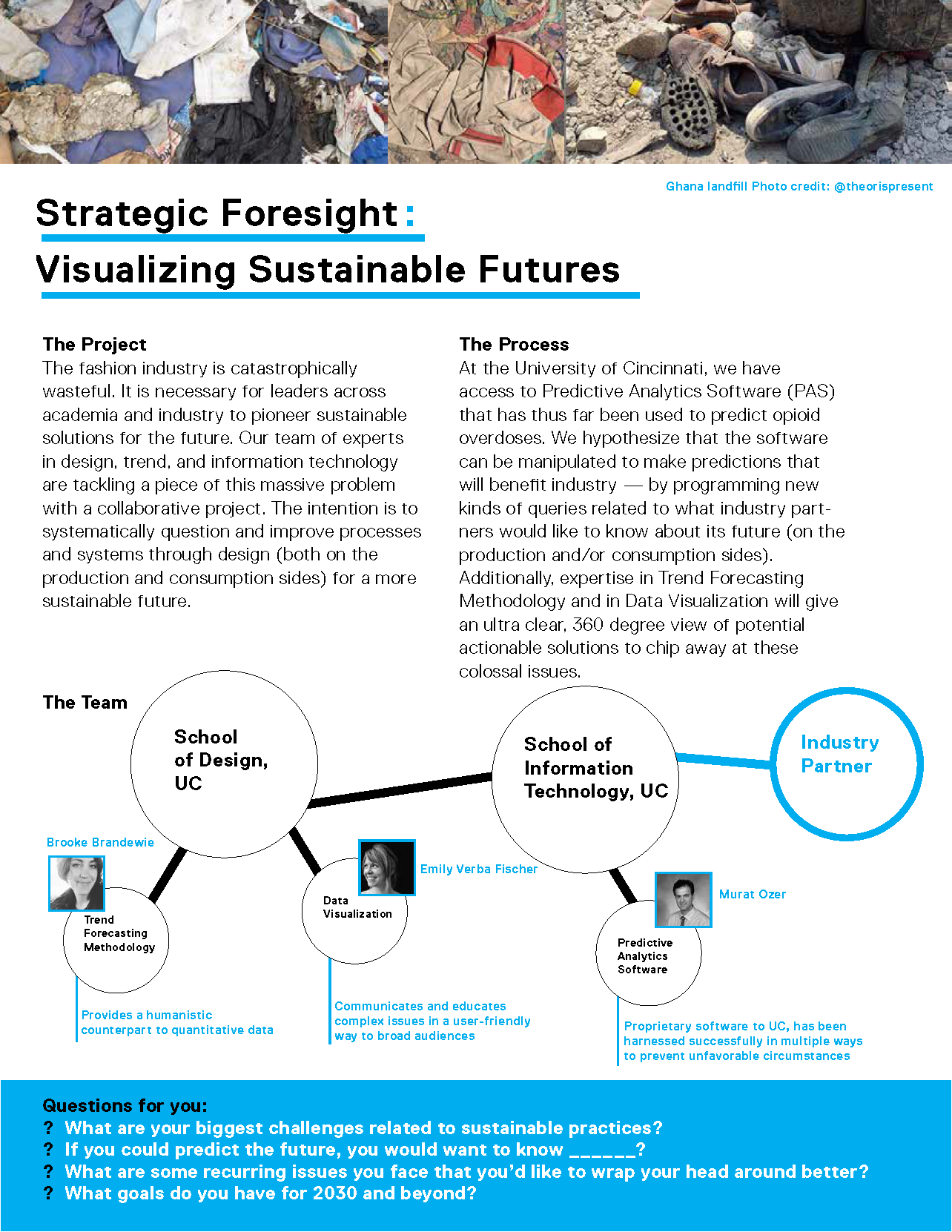 Ghana landfill Photo credit: @theorispresent

Strategic Foresight:
Visualizing Sustainable Futures

The Project
The fashion industry is catastrophically wasteful. It is necessary for leaders across academia and industry to pioneer sustainable solutions for the future. Our team of experts in design, trend, and information technology are tackling a piece of this massive problem with a collaborative project. The intention is to systematically question and improve processes and systems through design (both on the production and consumption sides) for a more sustainable future.

The Process
At the University of Cincinnati, we have access to Predictive Analytics Software (PAS) that has thus far been used to predict opioid overdoses. We hypothesize that the software can be manipulated to make predictions that will benefit industry — by programming new kinds of queries related to what industry partners would like to know about its future (on the production and/or consumption sides). Additionally, expertise in Trend Forecasting Methodology and in Data Visualization will give an ultra clear, 360 degree view of potential actionable solutions to chip away at these colossal issues.

The Team

School of Design, UC

School of Information Technology, UC

Industry Partner

Brooke Brandewie

Trend Forecasting Methodology

Provides a humanistic counterpart to quantitative data

Emily Verba Fischer

Data Visualization

Communicates and educates complex issues in a user-friendly way to broad audiences

Murat Ozer

Predictive Analytics Software

Proprietary software to UC, has been harnessed successfully in multiple ways to prevent unfavorable circumstances

Questions for you:
? What are your biggest challenges related to sustainable practices?
? If you could predict the future, you would want to know ______?
? What are some recurring issues you face that you'd like to wrap your head around better?
? What goals do you have for 2030 and beyond?